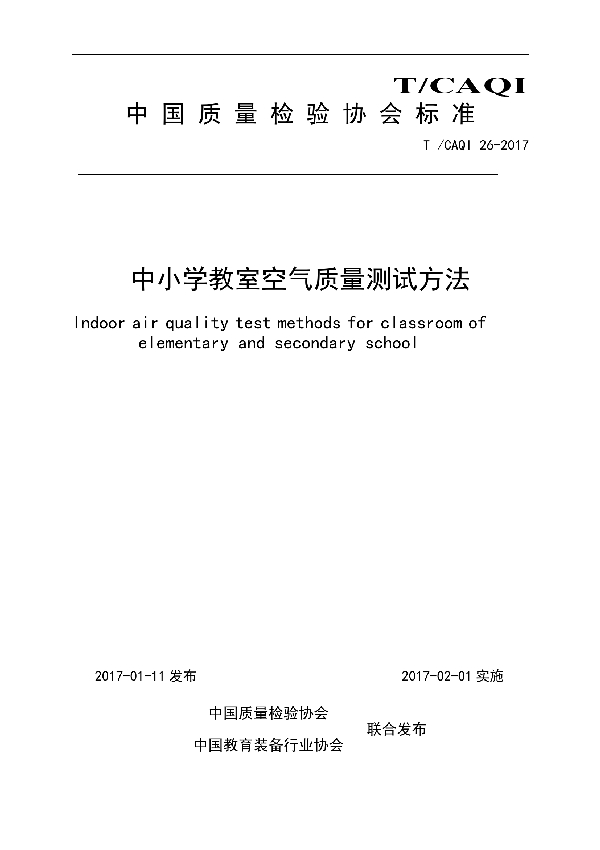 T/CAQI
中国质量检验协会标准

T /CAQI 26-2017

中小学教室空气质量测试方法

Indoor air quality test methods for classroom of elementary and secondary school

2017-01-11 发布

2017-02-01 实施

中国质量检验协会
中国教育装备行业协会
联合发布